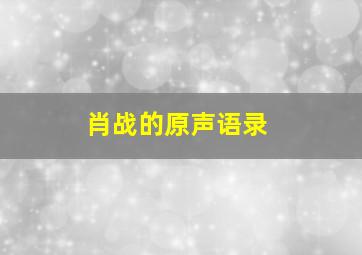 肖战的原声语录